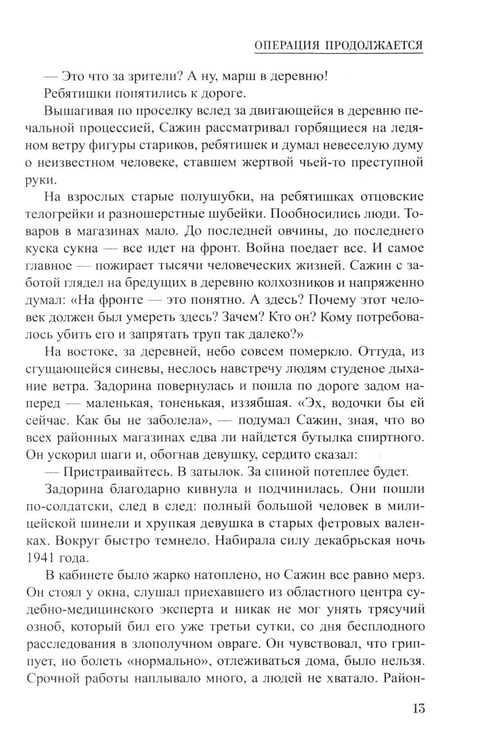 ОПЕРАЦИЯ ПРОДОЛЖАЕТСЯ

— Это что за зрители? А ну, марш в деревню!

Ребятишки попятились к дороге.

Вышагивая по проселку вслед за двигающейся в деревню печальной процессией, Сажин рассматривал горбящиеся на ледяном ветру фигуры стариков, ребятишек и думал невеселую думу о неизвестном человеке, ставшем жертвой чьей-то преступной руки.

На взрослых старые полушубки, на ребятишках отцовские телогрейки и разношерстные шубейки. Пообносились люди. Товаров в магазинах мало. До последней овчины, до последнего куска сукна — все идет на фронт. Война поедает все. И самое главное — пожирает тысячи человеческих жизней. Сажин с заботой глядел на бредущих в деревню колхозников и напряженно думал: «На фронте — это понятно. А здесь? Почему этот человек должен был умереть здесь? Зачем? Кто он? Кому потребовалось убить его и запрятать труп так далеко?»

На востоке, за деревней, небо совсем померкло. Оттуда, из сгущающейся синевы, неслось навстречу людям студеное дыхание ветра. Задорина повернулась и пошла по дороге задом наперед — маленькая, тоненькая, иззябшая. «Эх, водочки бы ей сейчас. Как бы не заболела», — подумал Сажин, зная, что во всех районных магазинах едва ли найдется бутылка спиртного. Он ускорил шаги и, обогнав девушку, сердито сказал:

— Пристраивайтесь. В затылок. За спиной потеплее будет.

Задорина благодарно кивнула и подчинилась. Они пошли по-солдатски, след в след: полный большой человек в милицейской шинели и хрупкая девушка в старых фетровых валенках. Вокруг быстро темнело. Набирала силу декабрьская ночь 1941 года.

В кабинете было жарко натоплено, но Сажин все равно мерз. Он стоял у окна, слушал приехавшего из областного центра судебно-медицинского эксперта и никак не мог унять трясучий озноб, который бил его уже третьи сутки, со дня бесплодного расследования в злополучном овраге. Он чувствовал, что гриппует, но болеть «нормально», отлеживаться дома, было нельзя. Срочной работы наплывало много, а людей не хватало. Район-

13